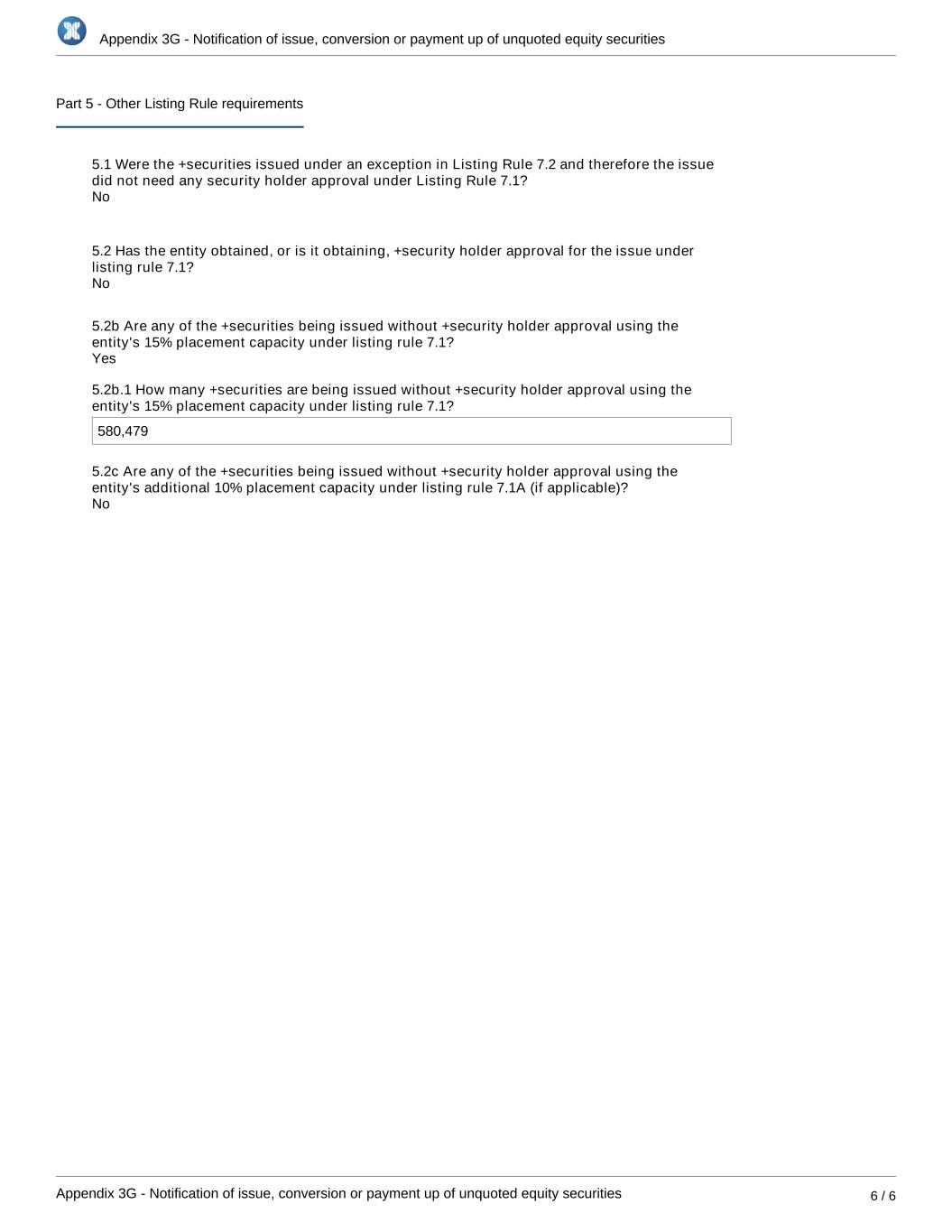 Appendix 3G - Notification of issue, conversion or payment up of unquoted equity securities

Part 5 - Other Listing Rule requirements

5.1 Were the +securities issued under an exception in Listing Rule 7.2 and therefore the issue did not need any security holder approval under Listing Rule 7.1?
No

5.2 Has the entity obtained, or is it obtaining, +security holder approval for the issue under listing rule 7.1?
No

5.2b Are any of the +securities being issued without +security holder approval using the entity's 15% placement capacity under listing rule 7.1?
Yes

5.2b.1 How many +securities are being issued without +security holder approval using the entity's 15% placement capacity under listing rule 7.1?

580,479

5.2c Are any of the +securities being issued without +security holder approval using the entity's additional 10% placement capacity under listing rule 7.1A (if applicable)?
No

Appendix 3G - Notification of issue, conversion or payment up of unquoted equity securities

6 / 6